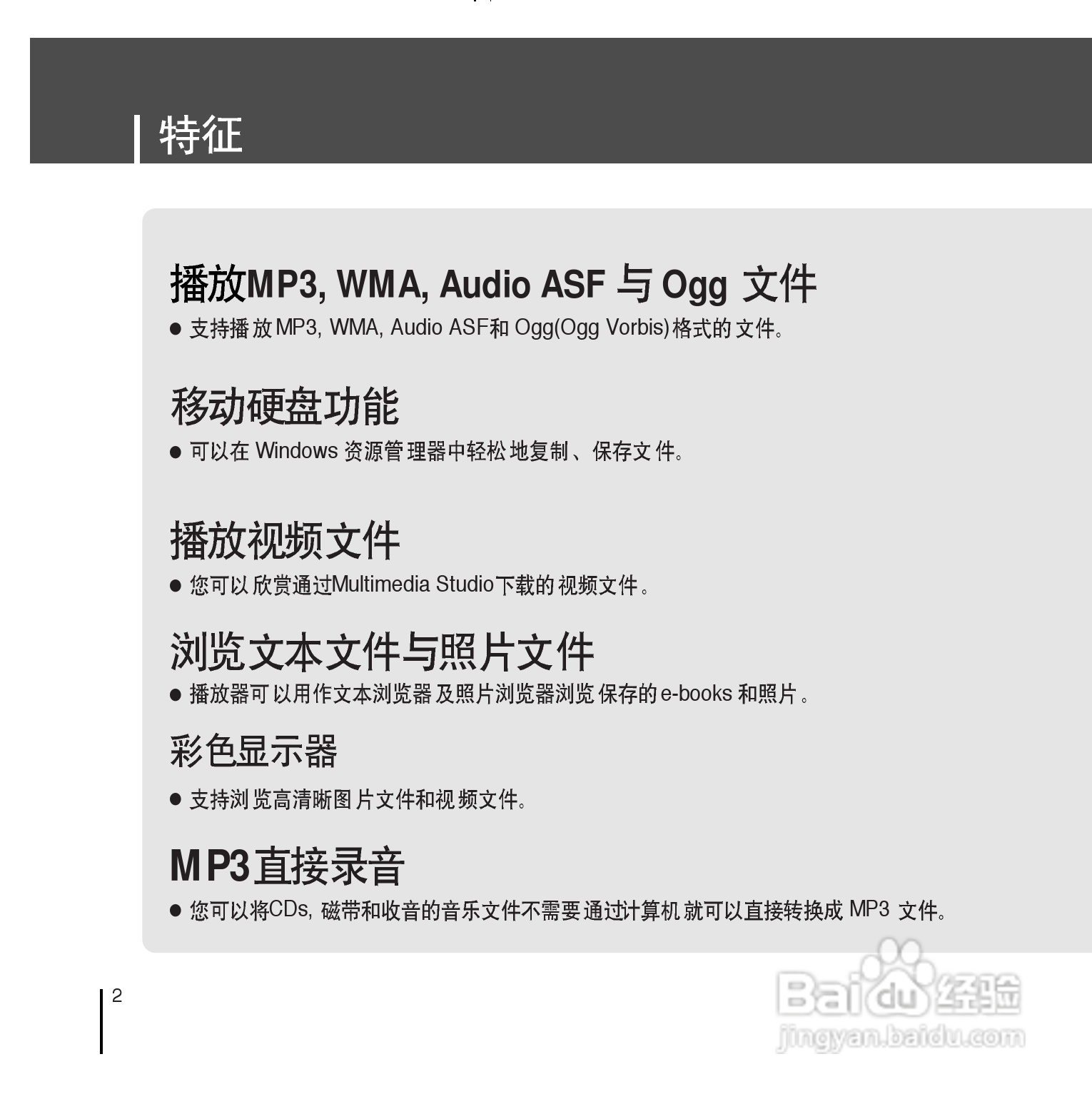 特征

播放MP3, WMA, Audio ASF 与 Ogg 文件

● 支持播放MP3, WMA, Audio ASF和 Ogg(Ogg Vorbis)格式的文件。

移动硬盘功能

● 可以在 Windows 资源管理器中轻松地复制、保存文件。

播放视频文件

● 您可以欣赏通过Multimedia Studio下载的视频文件。

浏览文本文件与照片文件

● 播放器可以用作文本浏览器及照片浏览器浏览保存的e-books 和照片。

彩色显示器

● 支持浏览高清晰图片文件和视频文件。

MP3直接录音

● 您可以将CDs, 磁带和收音的音乐文件不需要通过计算机就可以直接转换成 MP3 文件。

2

Baidu经验
jingyan.baidu.com